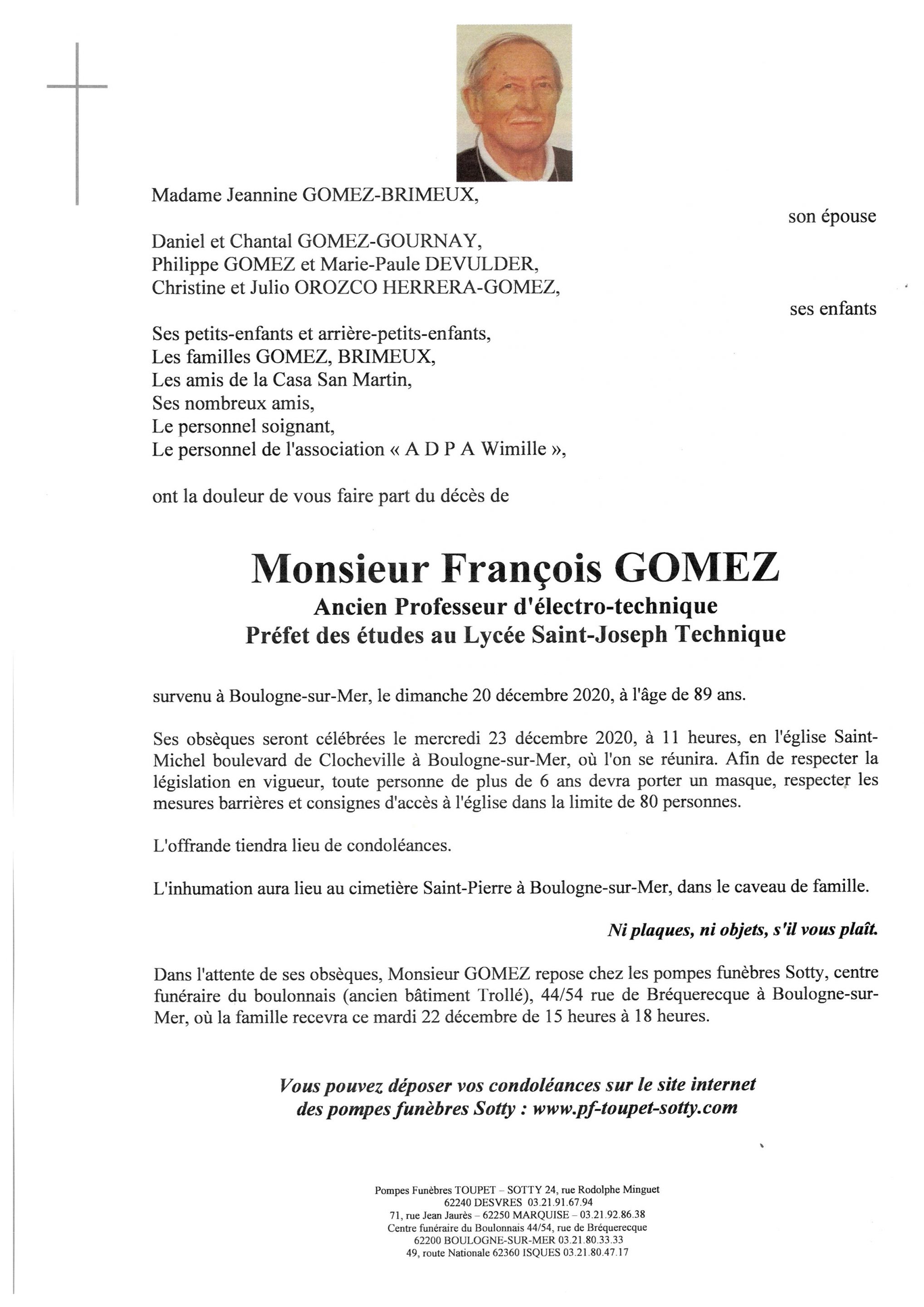 Madame Jeannine GOMEZ-BRIMEUX,

son épouse

Daniel et Chantal GOMEZ-GOURNAY,
Philippe GOMEZ et Marie-Paule DEVULDER,
Christine et Julio OROZCO HERRERA-GOMEZ,

ses enfants

Ses petits-enfants et arrière-petits-enfants,
Les familles GOMEZ, BRIMEUX,
Les amis de la Casa San Martin,
Ses nombreux amis,
Le personnel soignant,
Le personnel de l'association « A D P A Wimille »,

ont la douleur de vous faire part du décès de

Monsieur François GOMEZ
Ancien Professeur d'électro-technique
Préfet des études au Lycée Saint-Joseph Technique

survenu à Boulogne-sur-Mer, le dimanche 20 décembre 2020, à l'âge de 89 ans.

Ses obsèques seront célébrées le mercredi 23 décembre 2020, à 11 heures, en l'église Saint-Michel boulevard de Clocheville à Boulogne-sur-Mer, où l'on se réunira. Afin de respecter la législation en vigueur, toute personne de plus de 6 ans devra porter un masque, respecter les mesures barrières et consignes d'accès à l'église dans la limite de 80 personnes.

L'offrande tiendra lieu de condoléances.

L'inhumation aura lieu au cimetière Saint-Pierre à Boulogne-sur-Mer, dans le caveau de famille.

Ni plaques, ni objets, s'il vous plaît.

Dans l'attente de ses obsèques, Monsieur GOMEZ repose chez les pompes funèbres Sotty, centre funéraire du boulonnais (ancien bâtiment Trollé), 44/54 rue de Bréquerecque à Boulogne-sur-Mer, où la famille recevra ce mardi 22 décembre de 15 heures à 18 heures.

Vous pouvez déposer vos condoléances sur le site internet des pompes funèbres Sotty : www.pf-toupet-sotty.com

Pompes Funèbres TOUPET – SOTTY 24, rue Rodolphe Minguet
62240 DESVRES 03.21.91.67.94
71, rue Jean Jaurès – 62250 MARQUISE – 03.21.92.86.38
Centre funéraire du Boulonnais 44/54, rue de Bréquerecque
62200 BOULOGNE-SUR-MER 03.21.80.33.33
49, route Nationale 62360 ISQUES 03.21.80.47.17